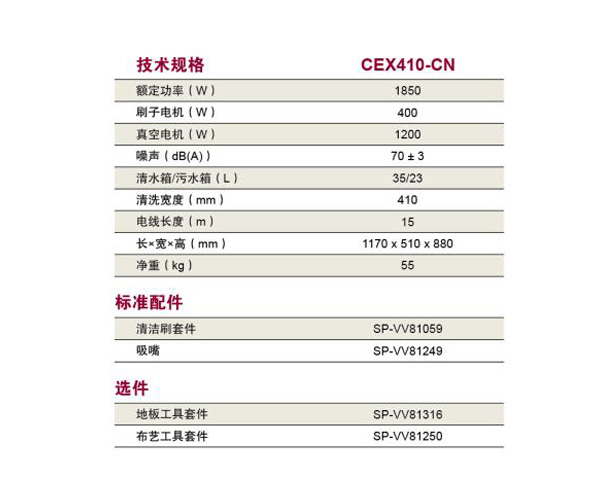 | 技术规格 | CEX410-CN |
|---|---|
| 额定功率（W） | 1850 |
| 刷子电机（W） | 400 |
| 真空电机（W） | 1200 |
| 噪声（dB(A)） | 70 ± 3 |
| 清水箱/污水箱（L） | 35/23 |
| 清洗宽度（mm） | 410 |
| 电线长度（m） | 15 |
| 长×宽×高（mm） | 1170 x 510 x 880 |
| 净重（kg） | 55 |

标准配件

| 清洁刷套件 | SP-VV81059 |
|---|---|
| 吸嘴 | SP-VV81249 |

选件

| 地板工具套件 | SP-VV81316 |
|---|---|
| 布艺工具套件 | SP-VV81250 |